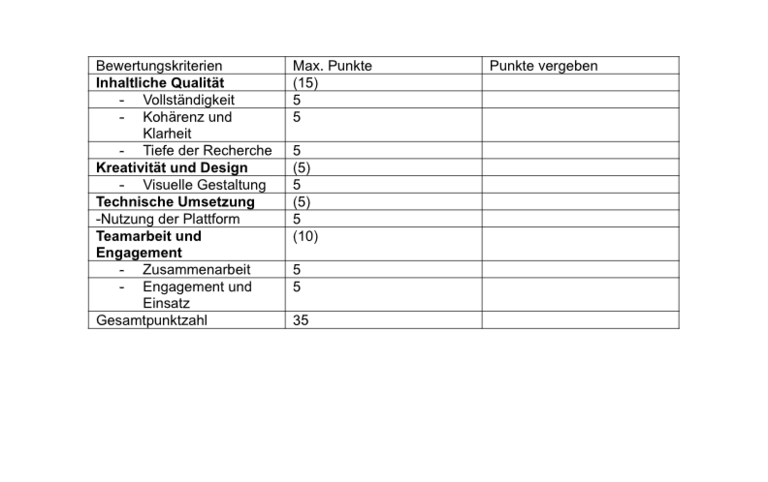 | Bewertungskriterien | Max. Punkte | Punkte vergeben |
|---|---|---|
| Inhaltliche Qualität | (15) | |
| - Vollständigkeit | 5 | |
| - Kohärenz und Klarheit | 5 | |
| - Tiefe der Recherche | 5 | |
| Kreativität und Design | (5) | |
| - Visuelle Gestaltung | 5 | |
| Technische Umsetzung | (5) | |
| -Nutzung der Plattform | 5 | |
| Teamarbeit und Engagement | (10) | |
| - Zusammenarbeit | 5 | |
| - Engagement und Einsatz | 5 | |
| Gesamtpunktzahl | 35 | |